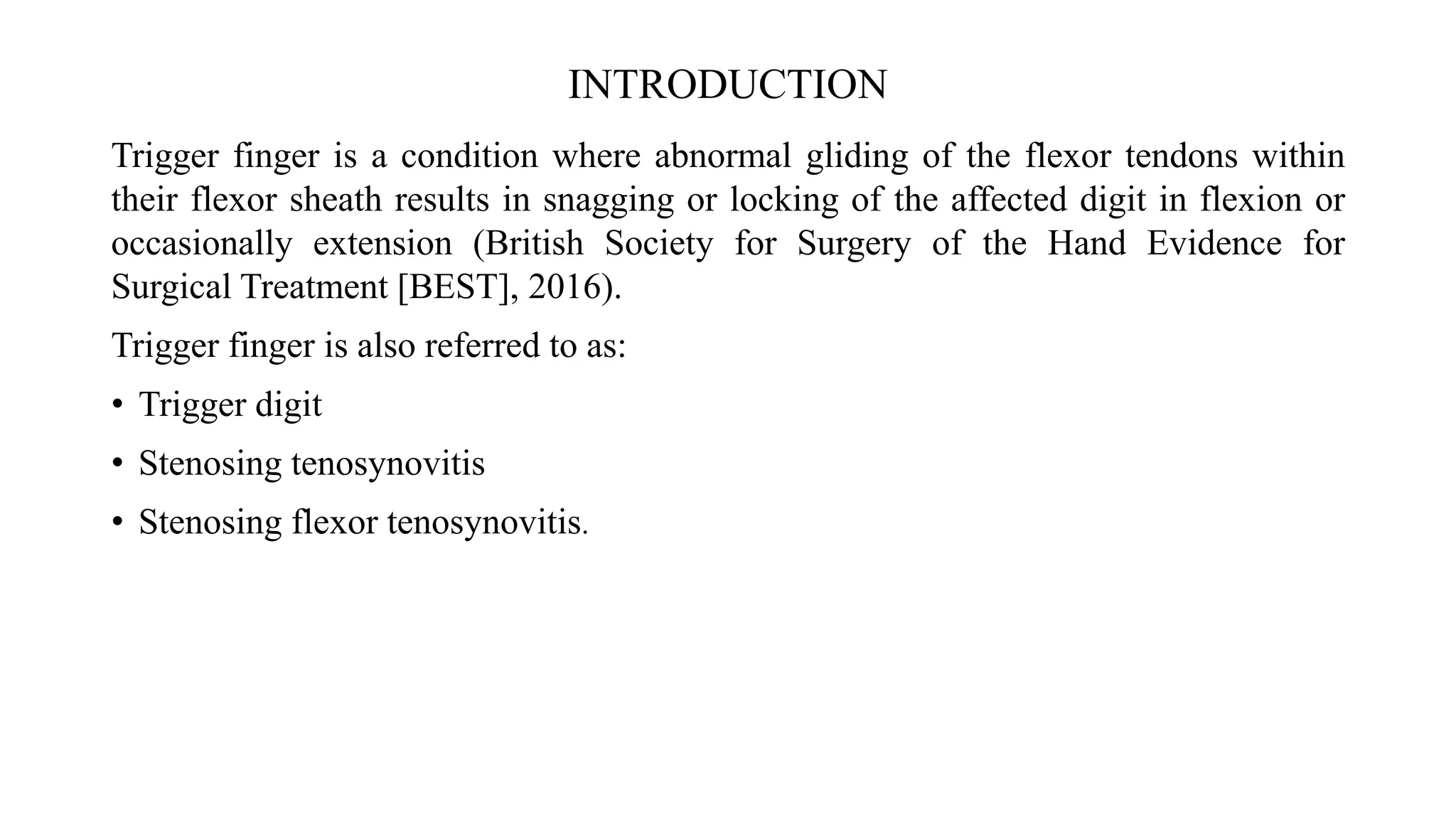 INTRODUCTION

Trigger finger is a condition where abnormal gliding of the flexor tendons within their flexor sheath results in snagging or locking of the affected digit in flexion or occasionally extension (British Society for Surgery of the Hand Evidence for Surgical Treatment [BEST], 2016).

Trigger finger is also referred to as:

• Trigger digit

• Stenosing tenosynovitis

• Stenosing flexor tenosynovitis.